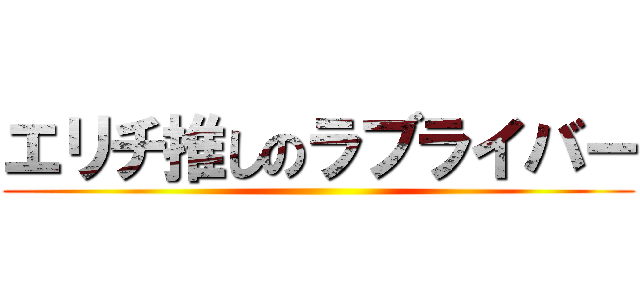 エリチ推しのラブライバー